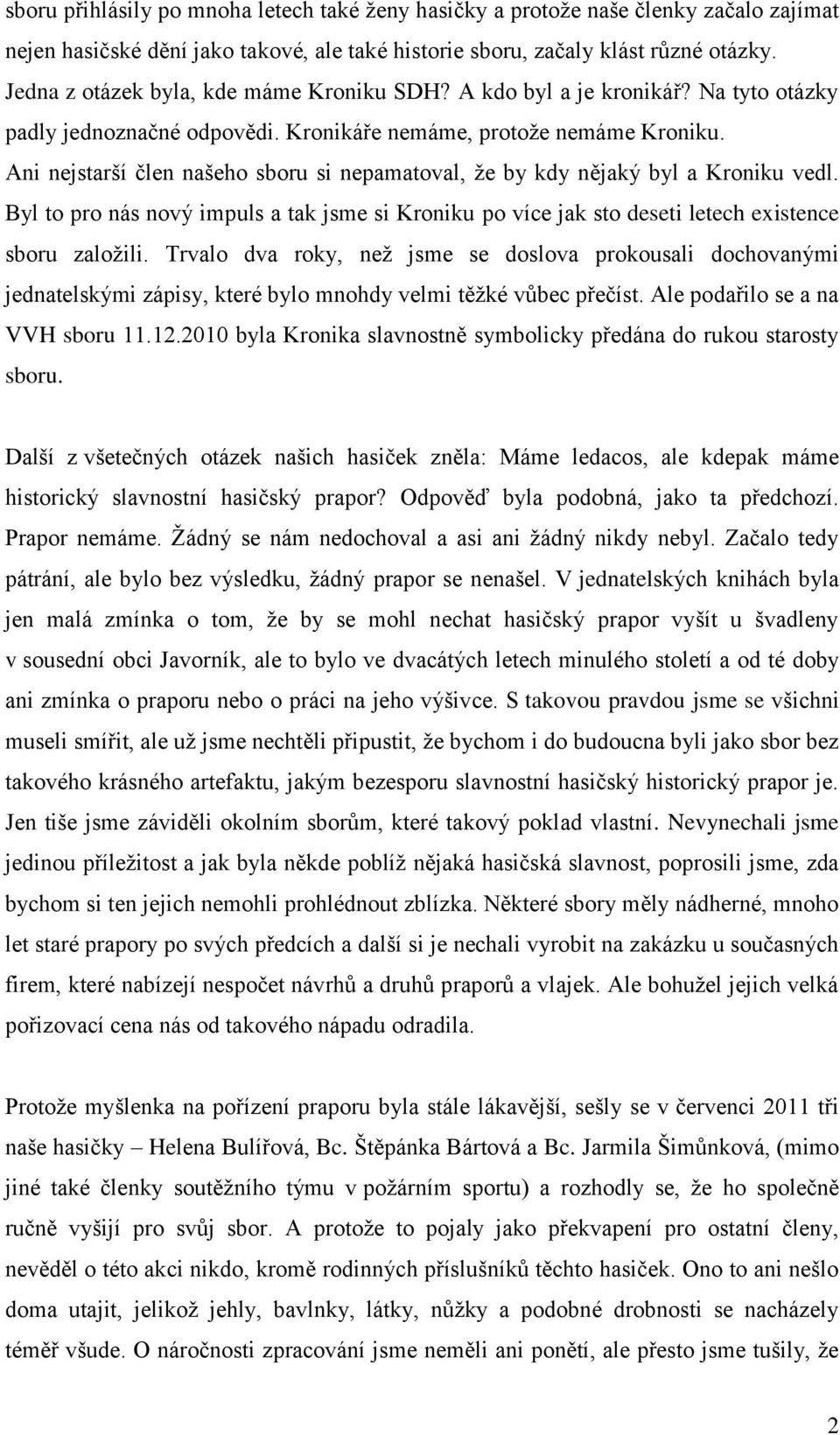 sboru přihlásily po mnoha letech také ženy hasičky a protože naše členky začalo zajímat nejen hasičské dění jako takové, ale také historie sboru, začaly klást různé otázky. Jedna z otázek byla, kde máme Kroniku SDH? A kdo byl a je kronikář? Na tyto otázky padly jednoznačné odpovědi. Kronikáře nemáme, protože nemáme Kroniku. Ani nejstarší člen našeho sboru si nepamatoval, že by kdy nějaký byl a Kroniku vedl. Byl to pro nás nový impuls a tak jsme si Kroniku po více jak sto deseti letech existence sboru založili. Trvalo dva roky, než jsme se doslova prokousali dochovanými jednatelskými zápisy, které bylo mnohdy velmi těžké vůbec přečíst. Ale podařilo se a na VVH sboru 11.12.2010 byla Kronika slavnostně symbolicky předána do rukou starosty sboru.

Další z všetečných otázek našich hasiček zněla: Máme ledacos, ale kdepak máme historický slavnostní hasičský prapor? Odpověď byla podobná, jako ta předchozí. Prapor nemáme. Žádný se nám nedochoval a asi ani žádný nikdy nebyl. Začalo tedy pátrání, ale bylo bez výsledku, žádný prapor se nenašel. V jednatelských knihách byla jen malá zmínka o tom, že by se mohl nechat hasičský prapor vyšít u švadleny v sousední obci Javorník, ale to bylo ve dvacátých letech minulého století a od té doby ani zmínka o praporu nebo o práci na jeho výšivce. S takovou pravdou jsme se všichni museli smířit, ale už jsme nechtěli připustit, že bychom i do budoucna byli jako sbor bez takového krásného artefaktu, jakým bezesporu slavnostní hasičský historický prapor je. Jen tiše jsme záviděli okolním sborům, které takový poklad vlastní. Nevynechali jsme jedinou příležitost a jak byla někde poblíž nějaká hasičská slavnost, poprosili jsme, zda bychom si ten jejich nemohli prohlédnout zblízka. Některé sbory měly nádherné, mnoho let staré prapory po svých předcích a další si je nechali vyrobit na zakázku u současných firem, které nabízejí nespočet návrhů a druhů praporů a vlajek. Ale bohužel jejich velká pořizovací cena nás od takového nápadu odradila.

Protože myšlenka na pořízení praporu byla stále lákavější, sešly se v červenci 2011 tři naše hasičky – Helena Bulířová, Bc. Štěpánka Bártová a Bc. Jarmila Šimůnková, (mimo jiné také členky soutěžního týmu v požárním sportu) a rozhodly se, že ho společně ručně vyšijí pro svůj sbor. A protože to pojaly jako překvapení pro ostatní členy, nevěděl o této akci nikdo, kromě rodinných příslušníků těchto hasiček. Ono to ani nešlo doma utajit, jelikož jehly, bavlnky, látky, nůžky a podobné drobnosti se nacházely téměř všude. O náročnosti zpracování jsme neměli ani ponětí, ale přesto jsme tušily, že

2